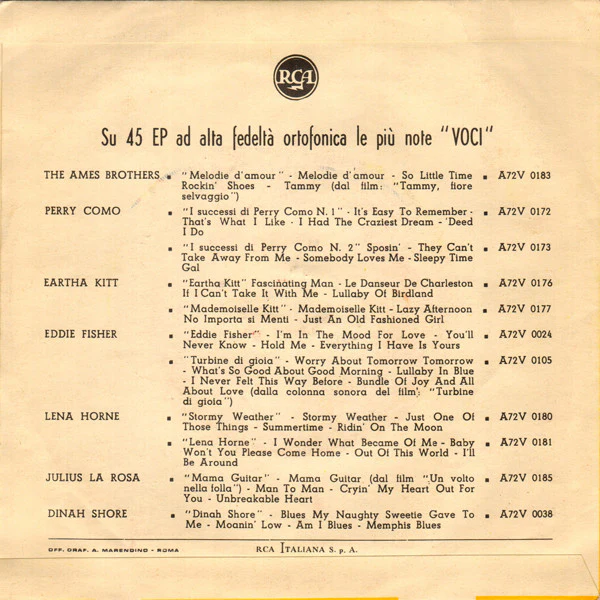 RCA

Su 45 EP ad alta fedeltà ortofonica le più note "VOCI"

THE AMES BROTHERS ▪ "Melodie d'amour" - Melodie d'amour - So Little Time Rockin' Shoes - Tammy (dal film: "Tammy, fiore selvaggio") ▪ A72V 0183

PERRY COMO ▪ "I successi di Perry Como N. 1" - It's Easy To Remember - That's What I Like - I Had The Craziest Dream - 'Deed I Do ▪ A72V 0172

▪ "I successi di Perry Como N. 2" Sposin' - They Can't Take Away From Me - Somebody Loves Me - Sleepy Time Gal ▪ A72V 0173

EARTHA KITT ▪ "Eartha Kitt" Fascinating Man - Le Danseur De Charleston If I Can't Take It With Me - Lullaby Of Birdland ▪ A72V 0176

▪ "Mademoiselle Kitt" - Mademoiselle Kitt - Lazy Afternoon No Importa si Menti - Just An Old Fashioned Girl ▪ A72V 0177

EDDIE FISHER ▪ "Eddie Fisher" - I'm In The Mood For Love - You'll Never Know - Hold Me - Everything I Have Is Yours ▪ A72V 0024

▪ "Turbine di gioia" - Worry About Tomorrow Tomorrow - What's So Good About Good Morning - Lullaby In Blue - I Never Felt This Way Before - Bundle Of Joy And All About Love (dalla colonna sonora del film: "Turbine di gioia") ▪ A72V 0105

LENA HORNE ▪ "Stormy Weather" - Stormy Weather - Just One Of Those Things - Summertime - Ridin' On The Moon ▪ A72V 0180

▪ "Lena Horne" - I Wonder What Became Of Me - Baby Won't You Please Come Home - Out Of This World - I'll Be Around ▪ A72V 0181

JULIUS LA ROSA ▪ "Mama Guitar" - Mama Guitar (dal film "Un volto nella folla") - Man To Man - Cryin' My Heart Out For You - Unbreakable Heart ▪ A72V 0185

DINAH SHORE ▪ "Dinah Shore" - Blues My Naughty Sweetie Gave To Me - Moanin' Low - Am I Blues - Memphis Blues ▪ A72V 0038

OFF. GRAF. A. MARENDINO - ROMA

RCA ITALIANA S. p. A.